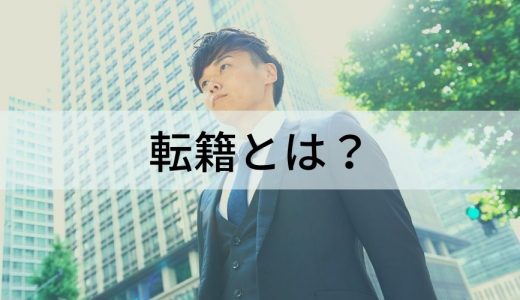 転籍とは？